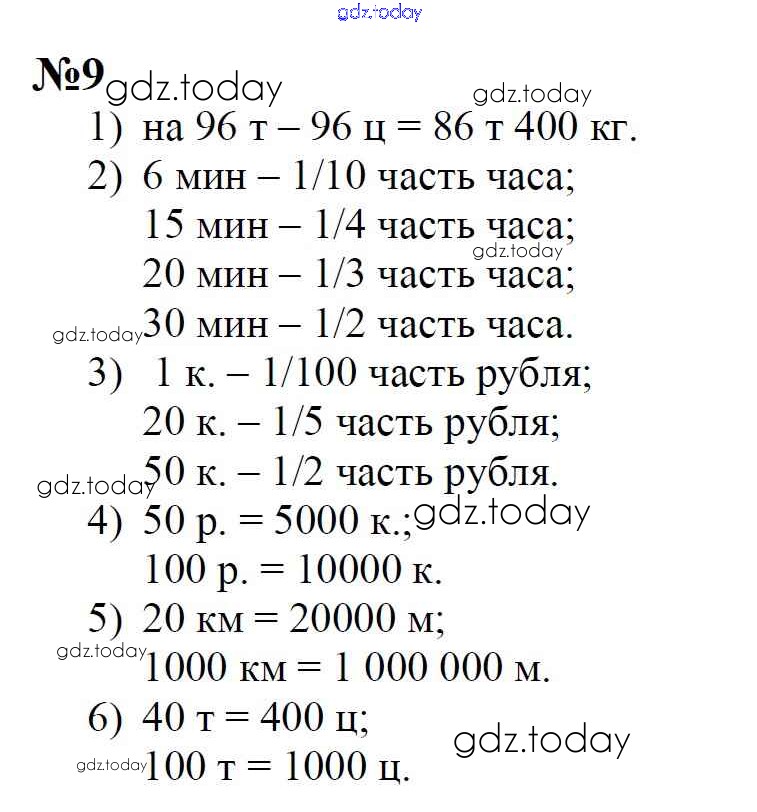 gdz.today

№9 gdz.today gdz.today

1) на 96 т – 96 ц = 86 т 400 кг.

2) 6 мин – 1/10 часть часа;
15 мин – 1/4 часть часа;
gdz.today
20 мин – 1/3 часть часа;
gdz.today 30 мин – 1/2 часть часа.

3) 1 к. – 1/100 часть рубля;
20 к. – 1/5 часть рубля;
gdz.today 50 к. – 1/2 часть рубля.

4) 50 р. = 5000 к.; gdz.today
100 р. = 10000 к.

5) 20 км = 20000 м;
gdz.today 1000 км = 1 000 000 м.

6) 40 т = 400 ц;
gdz.today
gdz.today 100 т = 1000 ц.